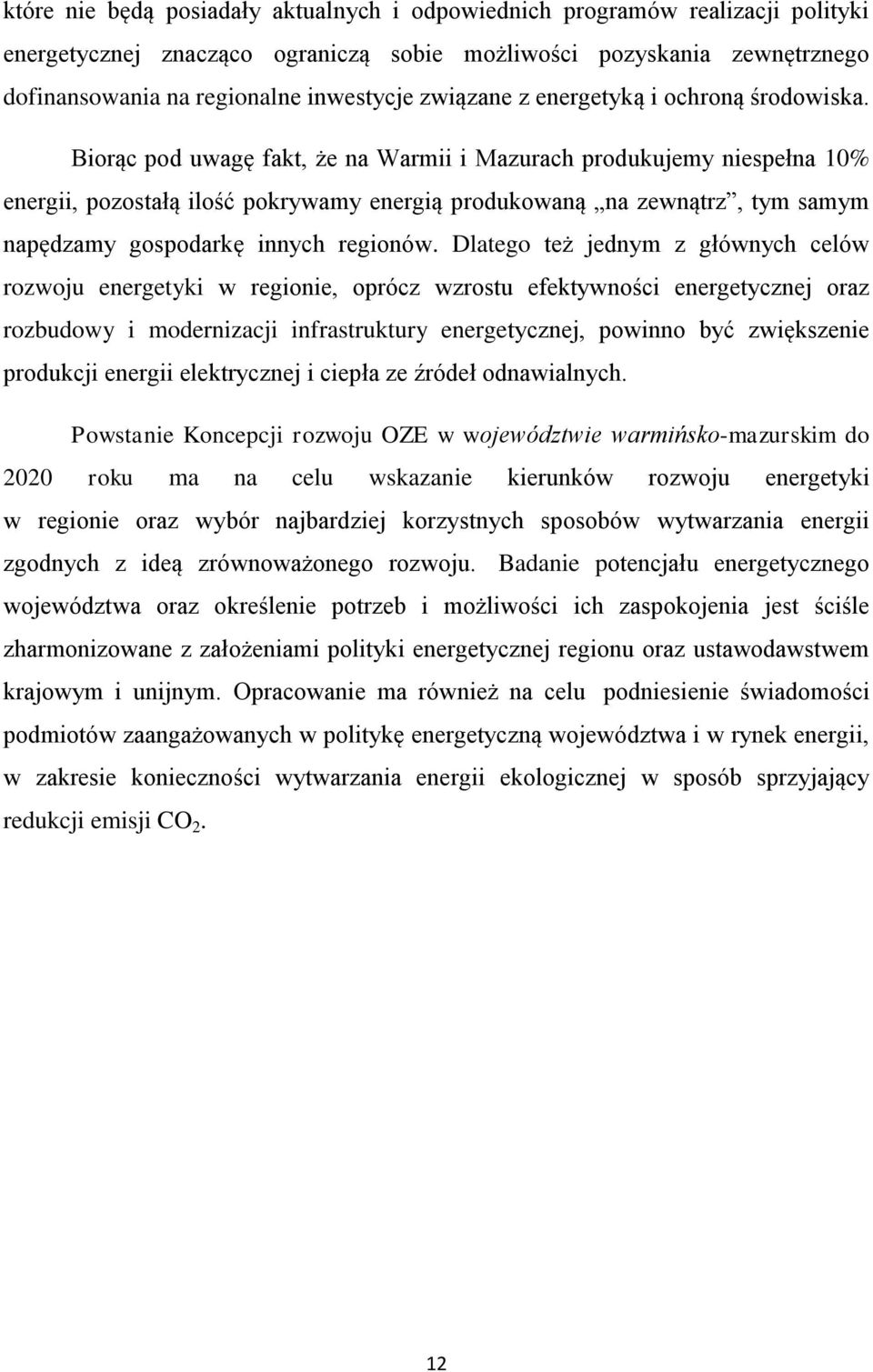 które nie będą posiadały aktualnych i odpowiednich programów realizacji polityki energetycznej znacząco ograniczą sobie możliwości pozyskania zewnętrznego dofinansowania na regionalne inwestycje związane z energetyką i ochroną środowiska.

Biorąc pod uwagę fakt, że na Warmii i Mazurach produkujemy niespełna 10% energii, pozostałą ilość pokrywamy energią produkowaną „na zewnątrz”, tym samym napędzamy gospodarkę innych regionów. Dlatego też jednym z głównych celów rozwoju energetyki w regionie, oprócz wzrostu efektywności energetycznej oraz rozbudowy i modernizacji infrastruktury energetycznej, powinno być zwiększenie produkcji energii elektrycznej i ciepła ze źródeł odnawialnych.

Powstanie Koncepcji rozwoju OZE w województwie warmińsko-mazurskim do 2020 roku ma na celu wskazanie kierunków rozwoju energetyki w regionie oraz wybór najbardziej korzystnych sposobów wytwarzania energii zgodnych z ideą zrównoważonego rozwoju. Badanie potencjału energetycznego województwa oraz określenie potrzeb i możliwości ich zaspokojenia jest ściśle zharmonizowane z założeniami polityki energetycznej regionu oraz ustawodawstwem krajowym i unijnym. Opracowanie ma również na celu podniesienie świadomości podmiotów zaangażowanych w politykę energetyczną województwa i w rynek energii, w zakresie konieczności wytwarzania energii ekologicznej w sposób sprzyjający redukcji emisji $CO_2$.

12